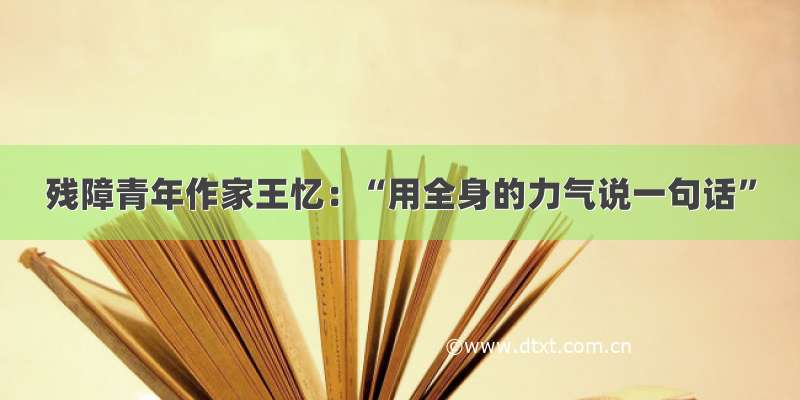 残障青年作家王忆：“用全身的力气说一句话”

©www.dtxt.com.cn